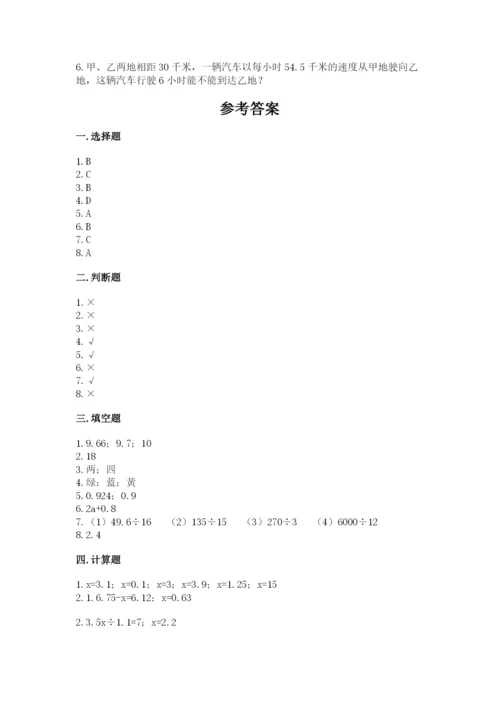 6. 甲、乙两地相距 30 千米，一辆汽车以每小时 54.5 千米的速度从甲地驶向乙地，这辆汽车行驶 6 小时能不能到达乙地？

参考答案

一. 选择题

1. B
2. C
3. B
4. D
5. A
6. B
7. C
8. A

二. 判断题

1. ×
2. ×
3. ×
4. √
5. √
6. ×
7. √
8. ×

三. 填空题

1. 9.66；9.7；10
2. 18
3. 两；四
4. 绿；蓝；黄
5. 0.924；0.9
6. 2a+0.8
7. （1）49.6÷16　（2）135÷15　（3）270÷3　（4）6000÷12
8. 2.4

四. 计算题

1. x=3.1；x=0.1；x=3；x=3.9；x=1.25；x=15
2. 1. 6.75-x=6.12；x=0.63

2. 3.5x÷1.1=7；x=2.2